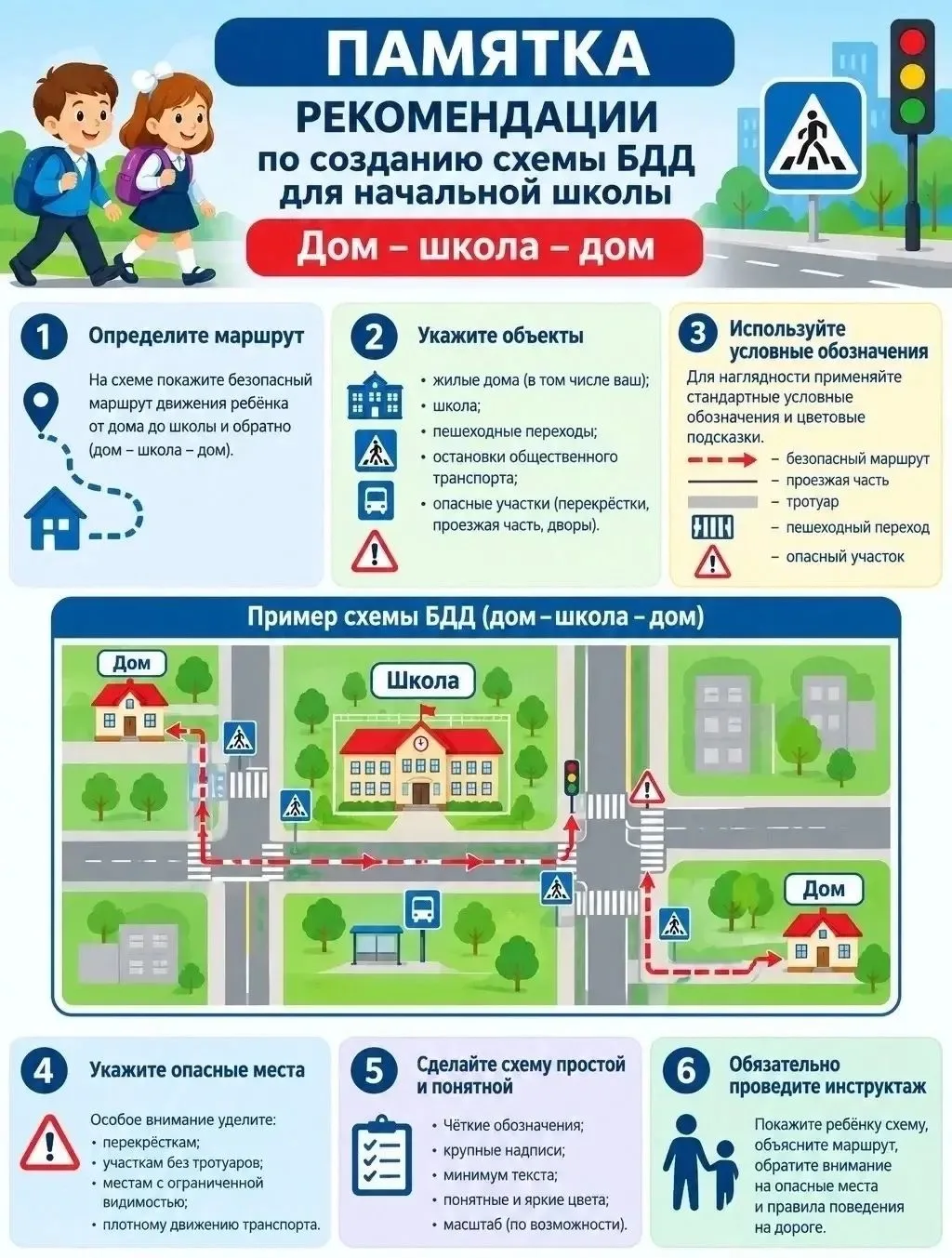 ПАМЯТКА

РЕКОМЕНДАЦИИ по созданию схемы БДД для начальной школы

Дом – школа – дом

1 Определите маршрут

На схеме покажите безопасный маршрут движения ребёнка от дома до школы и обратно (дом – школа – дом).

2 Укажите объекты

• жилые дома (в том числе ваш);
• школа;
• пешеходные переходы;
• остановки общественного транспорта;
• опасные участки (перекрёстки, проезжая часть, дворы).

3 Используйте условные обозначения

Для наглядности применяйте стандартные условные обозначения и цветовые подсказки.

– безопасный маршрут
– проезжая часть
– тротуар
– пешеходный переход
– опасный участок

Пример схемы БДД (дом – школа – дом)

Дом

Школа

Дом

4 Укажите опасные места

Особое внимание уделите:
• перекрёсткам;
• участкам без тротуаров;
• местам с ограниченной видимостью;
• плотному движению транспорта.

5 Сделайте схему простой и понятной

• Чёткие обозначения;
• крупные надписи;
• минимум текста;
• понятные и яркие цвета;
• масштаб (по возможности).

6 Обязательно проведите инструктаж

Покажите ребёнку схему, объясните маршрут, обратите внимание на опасные места и правила поведения на дороге.